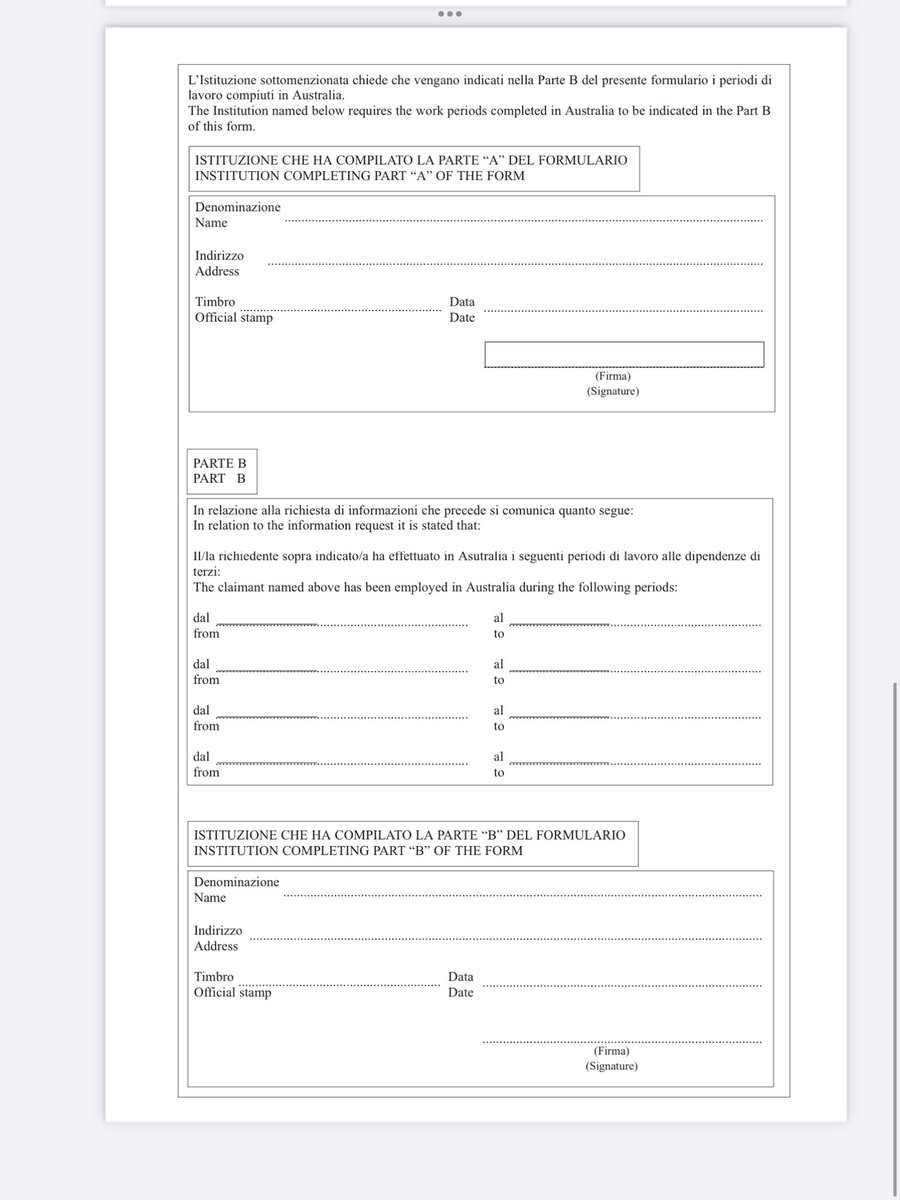 L'Istituzione sottomenzionata chiede che vengano indicati nella Parte B del presente formulario i periodi di lavoro compiuti in Australia.
The Institution named below requires the work periods completed in Australia to be indicated in the Part B of this form.

ISTITUZIONE CHE HA COMPILATO LA PARTE "A" DEL FORMULARIO
INSTITUTION COMPLETING PART "A" OF THE FORM

Denominazione
Name

Indirizzo
Address

Timbro
Official stamp

Data
Date

(Firma)
(Signature)

PARTE B
PART B

In relazione alla richiesta di informazioni che precede si comunica quanto segue:
In relation to the information request it is stated that:

Il/la richiedente sopra indicato/a ha effettuato in Australia i seguenti periodi di lavoro alle dipendenze di terzi:
The claimant named above has been employed in Australia during the following periods:

dal
from

al
to

dal
from

al
to

dal
from

al
to

dal
from

al
to

ISTITUZIONE CHE HA COMPILATO LA PARTE "B" DEL FORMULARIO
INSTITUTION COMPLETING PART "B" OF THE FORM

Denominazione
Name

Indirizzo
Address

Timbro
Official stamp

Data
Date

(Firma)
(Signature)